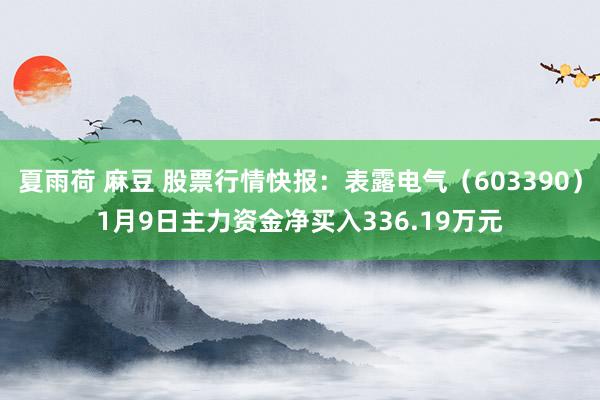 夏雨荷 麻豆 股票行情快报：表露电气（603390）1月9日主力资金净买入336.19万元